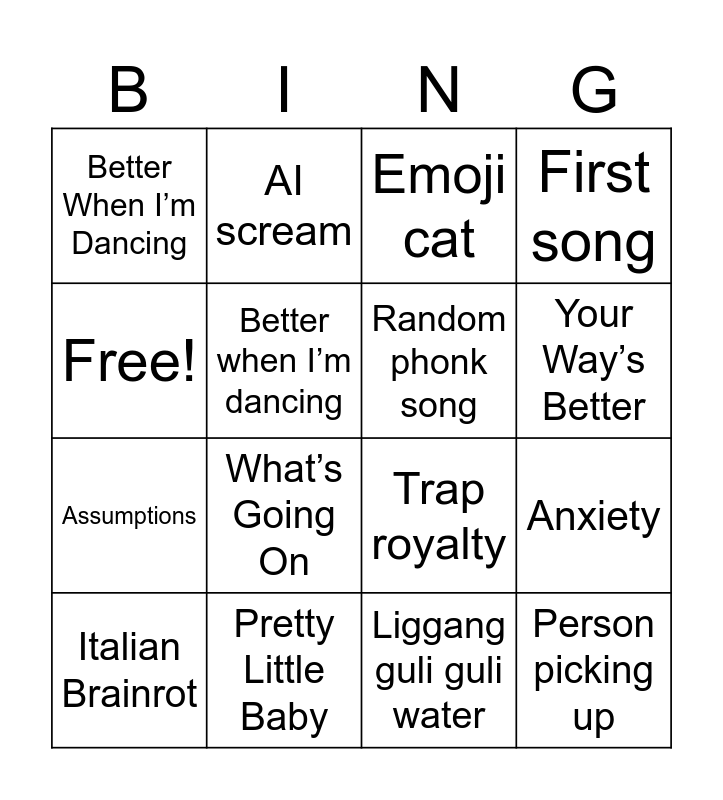 | B | I | N | G |
|---|---|---|---|
| Better When I'm Dancing | AI scream | Emoji cat | First song |
| Free! | Better when I'm dancing | Random phonk song | Your Way's Better |
| Assumptions | What's Going On | Trap royalty | Anxiety |
| Italian Brainrot | Pretty Little Baby | Liggang guli guli water | Person picking up |